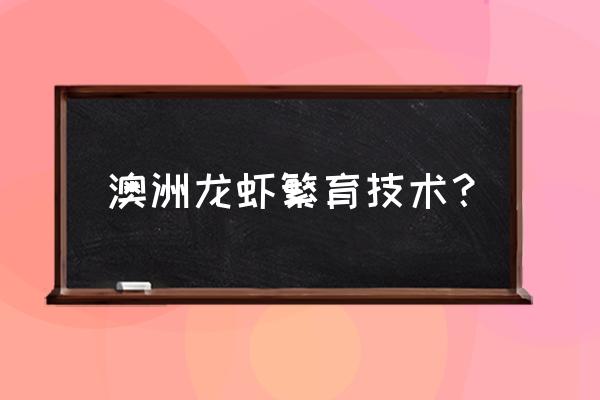 澳洲龙虾繁育技术？